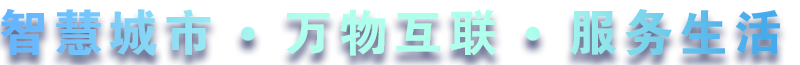 智慧城市 · 万物互联 · 服务生活